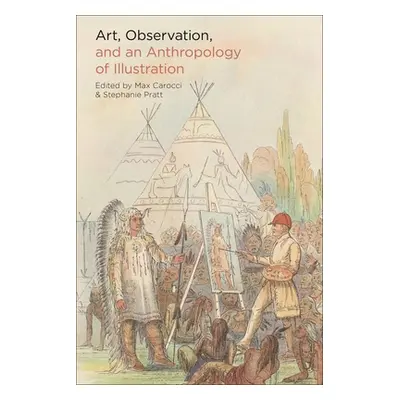 Art, Observation,
and an Anthropology
of Illustration
Edited by Max Carocci
& Stephanie Pratt